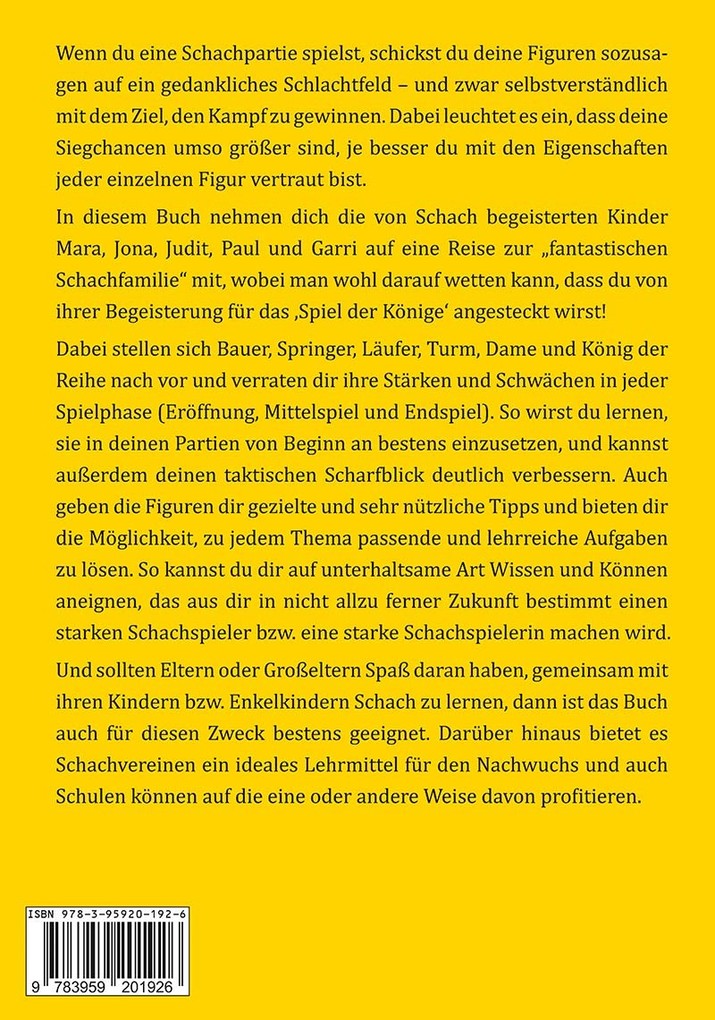 Wenn du eine Schachpartie spielst, schickst du deine Figuren sozusagen auf ein gedankliches Schlachtfeld – und zwar selbstverständlich mit dem Ziel, den Kampf zu gewinnen. Dabei leuchtet es ein, dass deine Siegchancen umso größer sind, je besser du mit den Eigenschaften jeder einzelnen Figur vertraut bist.

In diesem Buch nehmen dich die von Schach begeisterten Kinder Mara, Jona, Judit, Paul und Garri auf eine Reise zur „fantastischen Schachfamilie“ mit, wobei man wohl darauf wetten kann, dass du von ihrer Begeisterung für das ‚Spiel der Könige‘ angesteckt wirst!

Dabei stellen sich Bauer, Springer, Läufer, Turm, Dame und König der Reihe nach vor und verraten dir ihre Stärken und Schwächen in jeder Spielphase (Eröffnung, Mittelspiel und Endspiel). So wirst du lernen, sie in deinen Partien von Beginn an bestens einzusetzen, und kannst außerdem deinen taktischen Scharfblick deutlich verbessern. Auch geben die Figuren dir gezielte und sehr nützliche Tipps und bieten dir die Möglichkeit, zu jedem Thema passende und lehrreiche Aufgaben zu lösen. So kannst du dir auf unterhaltsame Art Wissen und Können aneignen, das aus dir in nicht allzu ferner Zukunft bestimmt einen starken Schachspieler bzw. eine starke Schachspielerin machen wird.

Und sollten Eltern oder Großeltern Spaß daran haben, gemeinsam mit ihren Kindern bzw. Enkelkindern Schach zu lernen, dann ist das Buch auch für diesen Zweck bestens geeignet. Darüber hinaus bietet es Schachvereinen ein ideales Lehrmittel für den Nachwuchs und auch Schulen können auf die eine oder andere Weise davon profitieren.

ISBN 978-3-95920-192-6

9 783959 201926